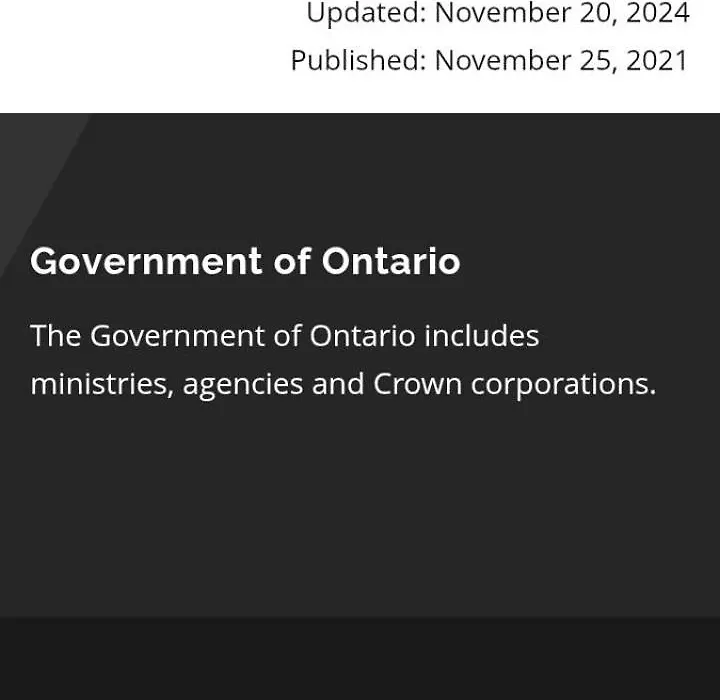 Updated: November 20, 2024
Published: November 25, 2021

Government of Ontario

The Government of Ontario includes ministries, agencies and Crown corporations.